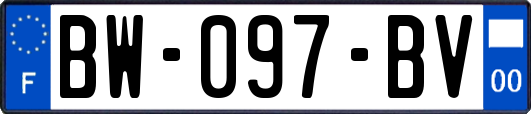 F
BW-097-BV
00